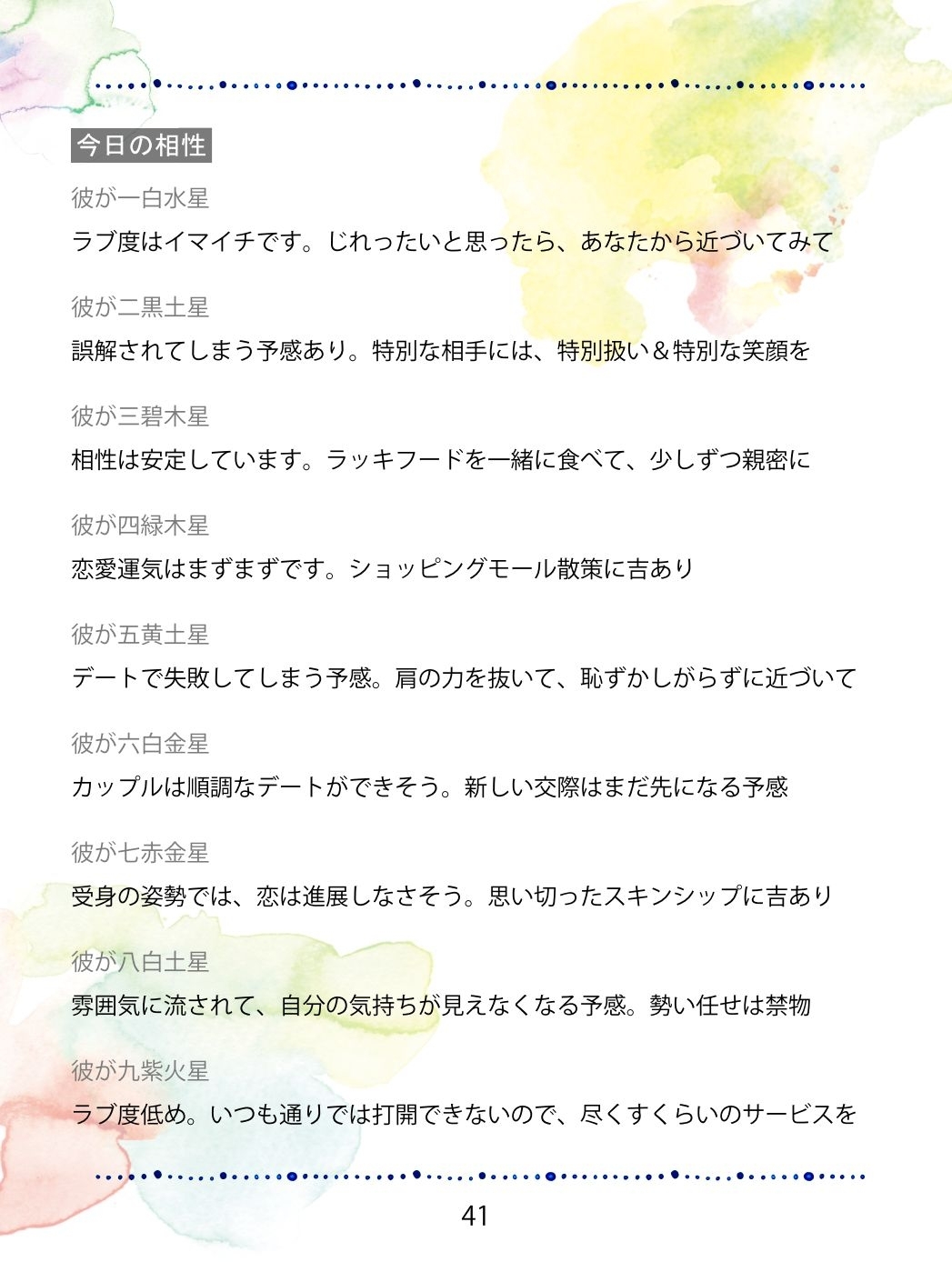 今日の相性

彼が一白水星
ラブ度はイマイチです。じれったいと思ったら、あなたから近づいてみて

彼が二黒土星
誤解されてしまう予感あり。特別な相手には、特別扱い＆特別な笑顔を

彼が三碧木星
相性は安定しています。ラッキフードを一緒に食べて、少しずつ親密に

彼が四緑木星
恋愛運気はまずまずです。ショッピングモール散策に吉あり

彼が五黄土星
デートで失敗してしまう予感。肩の力を抜いて、恥ずかしがらずに近づいて

彼が六白金星
カップルは順調なデートができそう。新しい交際はまだ先になる予感

彼が七赤金星
受身の姿勢では、恋は進展しなさそう。思い切ったスキンシップに吉あり

彼が八白土星
雰囲気に流されて、自分の気持ちが見えなくなる予感。勢い任せは禁物

彼が九紫火星
ラブ度低め。いつも通りでは打開できないので、尽くすくらいのサービスを

41